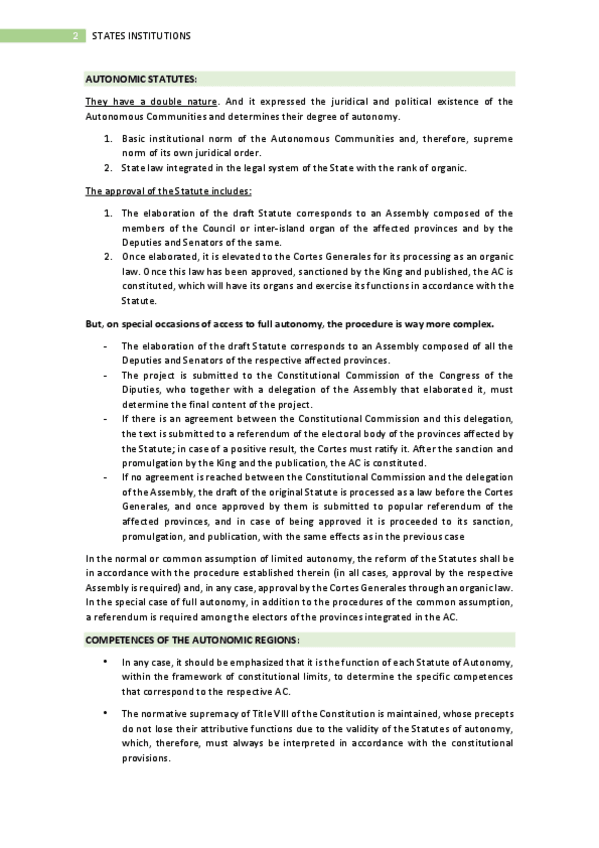 2 STATES INSTITUTIONS

AUTONOMIC STATUTES:

They have a double nature. And it expressed the juridical and political existence of the Autonomous Communities and determines their degree of autonomy.

1. Basic institutional norm of the Autonomous Communities and, therefore, supreme norm of its own juridical order.
2. State law integrated in the legal system of the State with the rank of organic.

The approval of the Statute includes:

1. The elaboration of the draft Statute corresponds to an Assembly composed of the members of the Council or inter-island organ of the affected provinces and by the Deputies and Senators of the same.
2. Once elaborated, it is elevated to the Cortes Generales for its processing as an organic law. Once this law has been approved, sanctioned by the King and published, the AC is constituted, which will have its organs and exercise its functions in accordance with the Statute.

But, on special occasions of access to full autonomy, the procedure is way more complex.

- The elaboration of the draft Statute corresponds to an Assembly composed of all the Deputies and Senators of the respective affected provinces.
- The project is submitted to the Constitutional Commission of the Congress of the Diputies, who together with a delegation of the Assembly that elaborated it, must determine the final content of the project.
- If there is an agreement between the Constitutional Commission and this delegation, the text is submitted to a referendum of the electoral body of the provinces affected by the Statute; in case of a positive result, the Cortes must ratify it. After the sanction and promulgation by the King and the publication, the AC is constituted.
- If no agreement is reached between the Constitutional Commission and the delegation of the Assembly, the draft of the original Statute is processed as a law before the Cortes Generales, and once approved by them is submitted to popular referendum of the affected provinces, and in case of being approved it is proceeded to its sanction, promulgation, and publication, with the same effects as in the previous case

In the normal or common assumption of limited autonomy, the reform of the Statutes shall be in accordance with the procedure established therein (in all cases, approval by the respective Assembly is required) and, in any case, approval by the Cortes Generales through an organic law. In the special case of full autonomy, in addition to the procedures of the common assumption, a referendum is required among the electors of the provinces integrated in the AC.

COMPETENCES OF THE AUTONOMIC REGIONS:

• In any case, it should be emphasized that it is the function of each Statute of Autonomy, within the framework of constitutional limits, to determine the specific competences that correspond to the respective AC.

• The normative supremacy of Title VIII of the Constitution is maintained, whose precepts do not lose their attributive functions due to the validity of the Statutes of autonomy, which, therefore, must always be interpreted in accordance with the constitutional provisions.